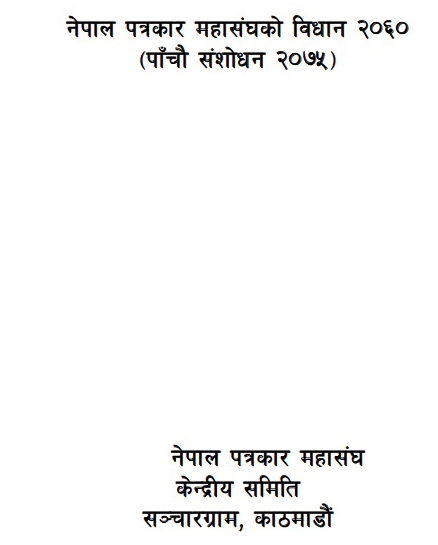 नेपाल पत्रकार महासंघको विधान २०६०
(पाँचौ संशोधन २०७५)

नेपाल पत्रकार महासंघ
केन्द्रीय समिति
सञ्चारग्राम, काठमाडौं